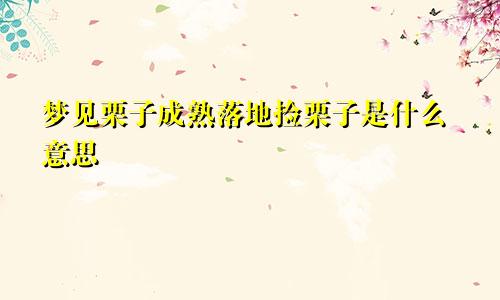 梦见栗子成熟落地捡栗子是什么意思